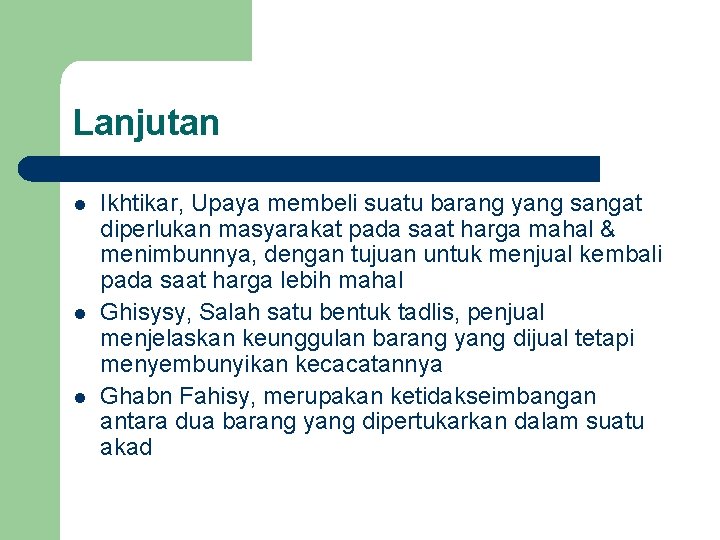 Lanjutan

- Ikhtikar, Upaya membeli suatu barang yang sangat diperlukan masyarakat pada saat harga mahal & menimbunnya, dengan tujuan untuk menjual kembali pada saat harga lebih mahal
- Ghisysy, Salah satu bentuk tadlis, penjual menjelaskan keunggulan barang yang dijual tetapi menyembunyikan kecacatannya
- Ghabn Fahisy, merupakan ketidakseimbangan antara dua barang yang dipertukarkan dalam suatu akad